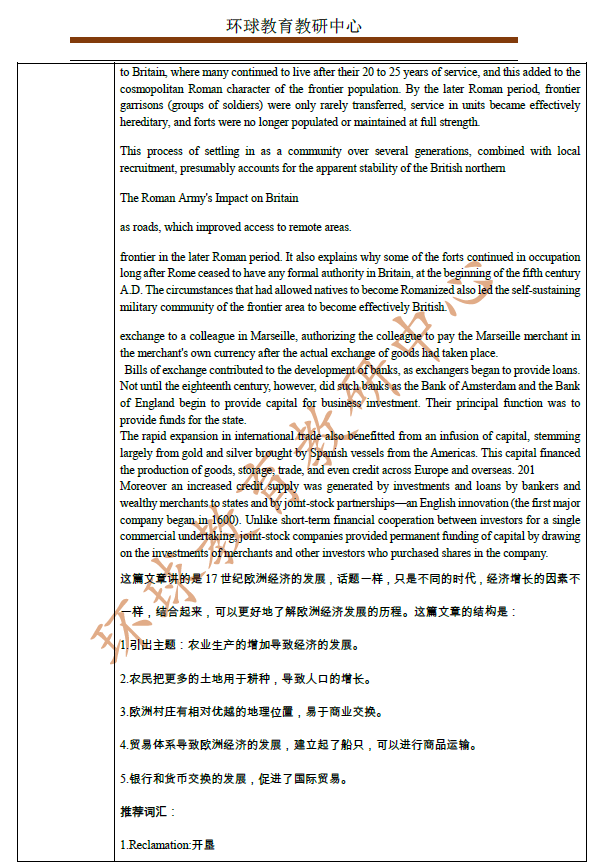 环球教育教研中心

to Britain, where many continued to live after their 20 to 25 years of service, and this added to the cosmopolitan Roman character of the frontier population. By the later Roman period, frontier garrisons (groups of soldiers) were only rarely transferred, service in units became effectively hereditary, and forts were no longer populated or maintained at full strength.

This process of settling in as a community over several generations, combined with local recruitment, presumably accounts for the apparent stability of the British northern

The Roman Army's Impact on Britain

as roads, which improved access to remote areas.

frontier in the later Roman period. It also explains why some of the forts continued in occupation long after Rome ceased to have any formal authority in Britain, at the beginning of the fifth century A.D. The circumstances that had allowed natives to become Romanized also led the self-sustaining military community of the frontier area to become effectively British.

exchange to a colleague in Marseille, authorizing the colleague to pay the Marseille merchant in the merchant's own currency after the actual exchange of goods had taken place.
Bills of exchange contributed to the development of banks, as exchangers began to provide loans. Not until the eighteenth century, however, did such banks as the Bank of Amsterdam and the Bank of England begin to provide capital for business investment. Their principal function was to provide funds for the state.
The rapid expansion in international trade also benefitted from an infusion of capital, stemming largely from gold and silver brought by Spanish vessels from the Americas. This capital financed the production of goods, storage, trade, and even credit across Europe and overseas. 201
Moreover an increased credit supply was generated by investments and loans by bankers and wealthy merchants to states and by joint-stock partnerships—an English innovation (the first major company began in 1600). Unlike short-term financial cooperation between investors for a single commercial undertaking, joint-stock companies provided permanent funding of capital by drawing on the investments of merchants and other investors who purchased shares in the company.

这篇文章讲的是 17 世纪欧洲经济的发展，话题一样，只是不同的时代，经济增长的因素不一样，结合起来，可以更好地了解欧洲经济发展的历程。这篇文章的结构是：

1.引出主题：农业生产的增加导致经济的发展。

2.农民把更多的土地用于耕种，导致人口的增长。

3.欧洲村庄有相对优越的地理位置，易于商业交换。

4.贸易体系导致欧洲经济的发展，建立起了船只，可以进行商品运输。

5.银行和货币交换的发展，促进了国际贸易。

推荐词汇：

1.Reclamation:开垦

环球教育教研中心